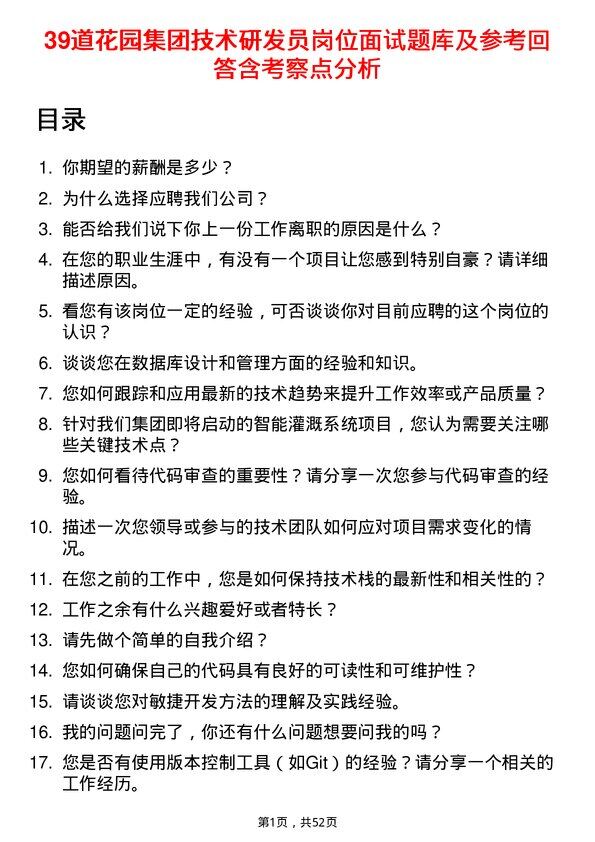 39道花园集团技术研发员岗位面试题库及参考回答含考察点分析

目录

1. 你期望的薪酬是多少？
2. 为什么选择应聘我们公司？
3. 能否给我们说下你上一份工作离职的原因是什么？
4. 在您的职业生涯中，有没有一个项目让您感到特别自豪？请详细描述原因。
5. 看您有该岗位一定的经验，可否谈谈你对目前应聘的这个岗位的认识？
6. 谈谈您在数据库设计和管理方面的经验和知识。
7. 您如何跟踪和应用最新的技术趋势来提升工作效率或产品质量？
8. 针对我们集团即将启动的智能灌溉系统项目，您认为需要关注哪些关键技术点？
9. 您如何看待代码审查的重要性？请分享一次您参与代码审查的经验。
10. 描述一次您领导或参与的技术团队如何应对项目需求变化的情况。
11. 在您之前的工作中，您是如何保持技术栈的最新性和相关性的？
12. 工作之余有什么兴趣爱好或者特长？
13. 请先做个简单的自我介绍？
14. 您如何确保自己的代码具有良好的可读性和可维护性？
15. 请谈谈您对敏捷开发方法的理解及实践经验。
16. 我的问题问完了，你还有什么问题想要问我的吗？
17. 您是否有使用版本控制工具（如Git）的经验？请分享一个相关的工作经历。

第1页，共52页